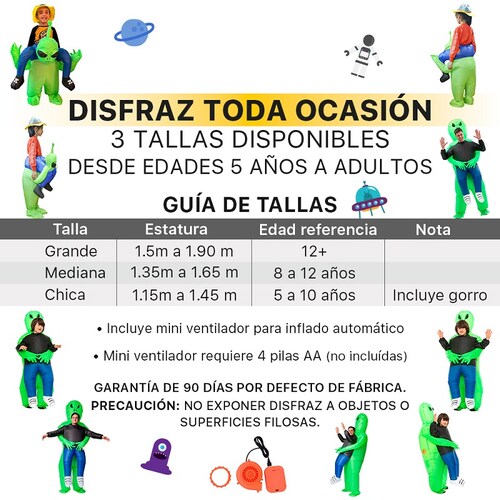 DISFRAZ TODA OCASIÓN
3 TALLAS DISPONIBLES
DESDE EDADES 5 AÑOS A ADULTOS

GUÍA DE TALLAS

| Talla | Estatura | Edad referencia | Nota |
|---|---|---|---|
| Grande | 1.5m a 1.90 m | 12+ | |
| Mediana | 1.35m a 1.65 m | 8 a 12 años | |
| Chica | 1.15m a 1.45 m | 5 a 10 años | Incluye gorro |

• Incluye mini ventilador para inflado automático

• Mini ventilador requiere 4 pilas AA (no incluídas)

GARANTÍA DE 90 DÍAS POR DEFECTO DE FÁBRICA.
PRECAUCIÓN: NO EXPONER DISFRAZ A OBJETOS O SUPERFICIES FILOSAS.